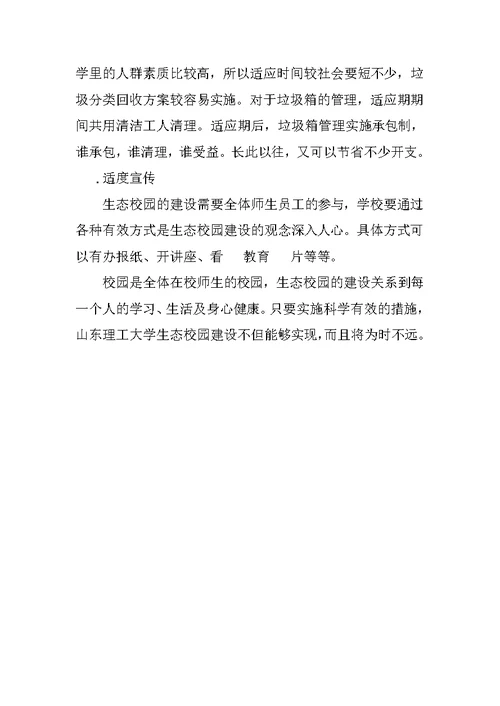 学里的人群素质比较高，所以适应时间较社会要短不少，垃圾分类回收方案较容易实施。对于垃圾箱的管理，适应期期间共用清洁工人清理。适应期后，垃圾箱管理实施承包制，谁承包，谁清理，谁受益。长此以往，又可以节省不少开支。

.适度宣传

生态校园的建设需要全体师生员工的参与，学校要通过各种有效方式是生态校园建设的观念深入人心。具体方式可以有办报纸、开讲座、看 教育 片等等。

校园是全体在校师生的校园，生态校园的建设关系到每一个人的学习、生活及身心健康。只要实施科学有效的措施，山东理工大学生态校园建设不但能够实现，而且将为时不远。